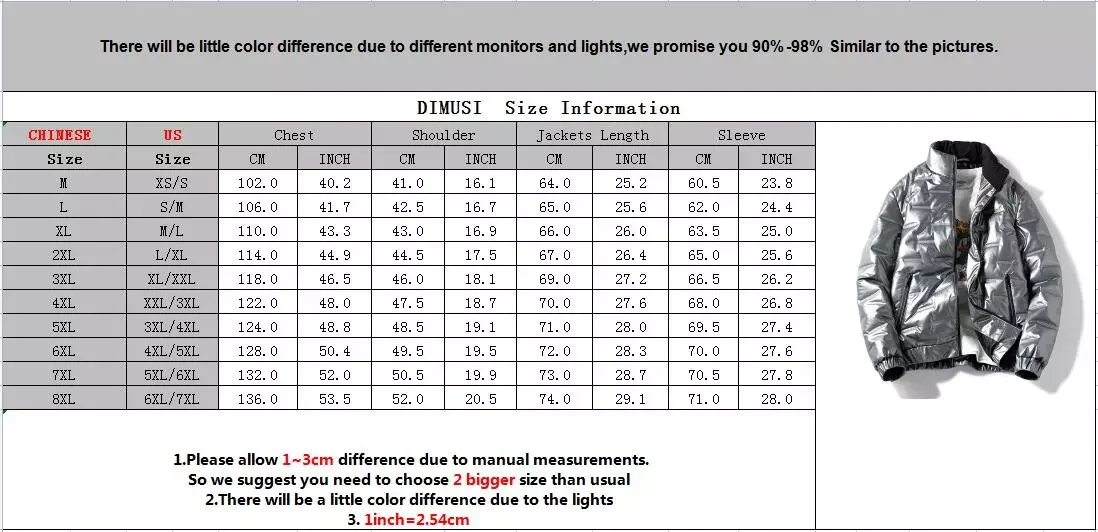 There will be little color difference due to different monitors and lights,we promise you 90%-98% Similar to the pictures.

DIMUSI Size Information

| CHINESE | US | Chest | | Shoulder | | Jackets Length | | Sleeve | |
|---|---|---|---|---|---|---|---|---|---|
| Size | Size | CM | INCH | CM | INCH | CM | INCH | CM | INCH |
| M | XS/S | 102.0 | 40.2 | 41.0 | 16.1 | 64.0 | 25.2 | 60.5 | 23.8 |
| L | S/M | 106.0 | 41.7 | 42.5 | 16.7 | 65.0 | 25.6 | 62.0 | 24.4 |
| XL | M/L | 110.0 | 43.3 | 43.0 | 16.9 | 66.0 | 26.0 | 63.5 | 25.0 |
| 2XL | L/XL | 114.0 | 44.9 | 44.5 | 17.5 | 67.0 | 26.4 | 65.0 | 25.6 |
| 3XL | XL/XXL | 118.0 | 46.5 | 46.0 | 18.1 | 69.0 | 27.2 | 66.5 | 26.2 |
| 4XL | XXL/3XL | 122.0 | 48.0 | 47.5 | 18.7 | 70.0 | 27.6 | 68.0 | 26.8 |
| 5XL | 3XL/4XL | 124.0 | 48.8 | 48.5 | 19.1 | 71.0 | 28.0 | 69.5 | 27.4 |
| 6XL | 4XL/5XL | 128.0 | 50.4 | 49.5 | 19.5 | 72.0 | 28.3 | 70.0 | 27.6 |
| 7XL | 5XL/6XL | 132.0 | 52.0 | 50.5 | 19.9 | 73.0 | 28.7 | 70.5 | 27.8 |
| 8XL | 6XL/7XL | 136.0 | 53.5 | 52.0 | 20.5 | 74.0 | 29.1 | 71.0 | 28.0 |

1.Please allow 1~3cm difference due to manual measurements.
So we suggest you need to choose 2 bigger size than usual
2.There will be a little color difference due to the lights
3. 1inch=2.54cm